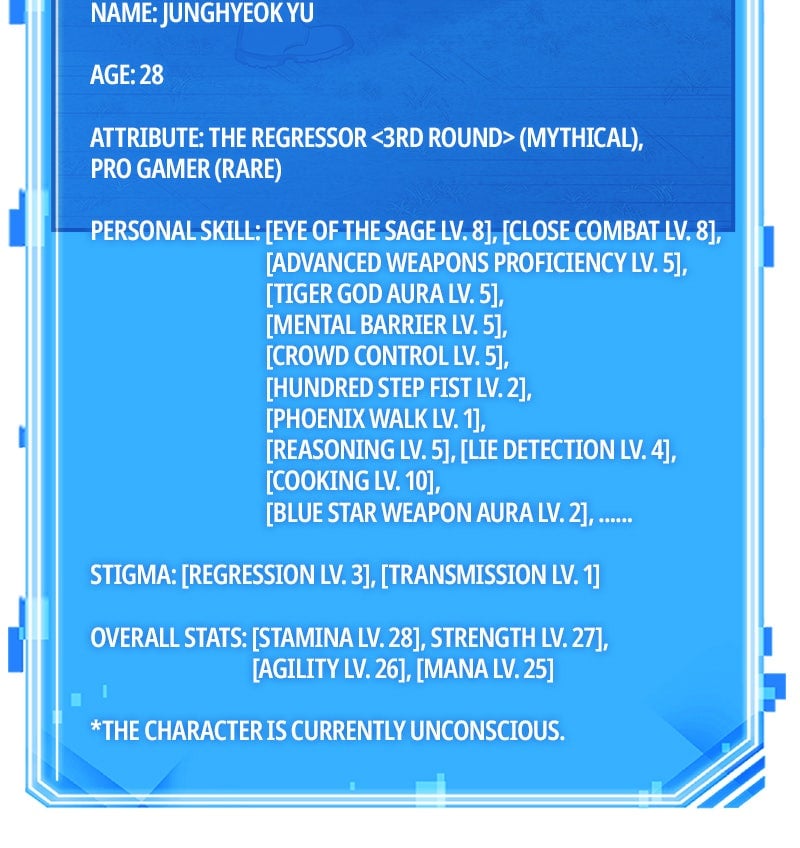 NAME: JUNGHYEOK YU

AGE: 28

ATTRIBUTE: THE REGRESSOR <3RD ROUND> (MYTHICAL), PRO GAMER (RARE)

PERSONAL SKILL: [EYE OF THE SAGE LV. 8], [CLOSE COMBAT LV. 8], [ADVANCED WEAPONS PROFICIENCY LV. 5], [TIGER GOD AURA LV. 5], [MENTAL BARRIER LV. 5], [CROWD CONTROL LV. 5], [HUNDRED STEP FIST LV. 2], [PHOENIX WALK LV. 1], [REASONING LV. 5], [LIE DETECTION LV. 4], [COOKING LV. 10], [BLUE STAR WEAPON AURA LV. 2], ......

STIGMA: [REGRESSION LV. 3], [TRANSMISSION LV. 1]

OVERALL STATS: [STAMINA LV. 28], STRENGTH LV. 27], [AGILITY LV. 26], [MANA LV. 25]

*THE CHARACTER IS CURRENTLY UNCONSCIOUS.